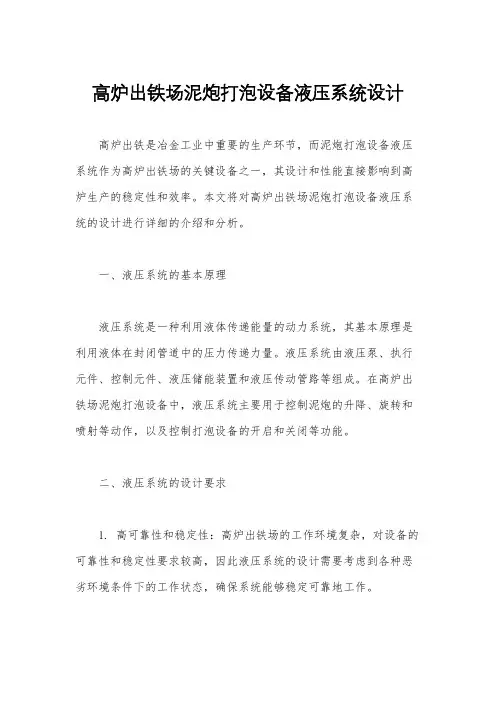 高炉出铁场泥炮打泡设备液压系统设计

高炉出铁是冶金工业中重要的生产环节，而泥炮打泡设备液压系统作为高炉出铁场的关键设备之一，其设计和性能直接影响到高炉生产的稳定性和效率。本文将对高炉出铁场泥炮打泡设备液压系统的设计进行详细的介绍和分析。

一、液压系统的基本原理

液压系统是一种利用液体传递能量的动力系统，其基本原理是利用液体在封闭管道中的压力传递力量。液压系统由液压泵、执行元件、控制元件、液压储能装置和液压传动管路等组成。在高炉出铁场泥炮打泡设备中，液压系统主要用于控制泥炮的升降、旋转和喷射等动作，以及控制打泡设备的开启和关闭等功能。

二、液压系统的设计要求

1. 高可靠性和稳定性：高炉出铁场的工作环境复杂，对设备的可靠性和稳定性要求较高，因此液压系统的设计需要考虑到各种恶劣环境条件下的工作状态，确保系统能够稳定可靠地工作。